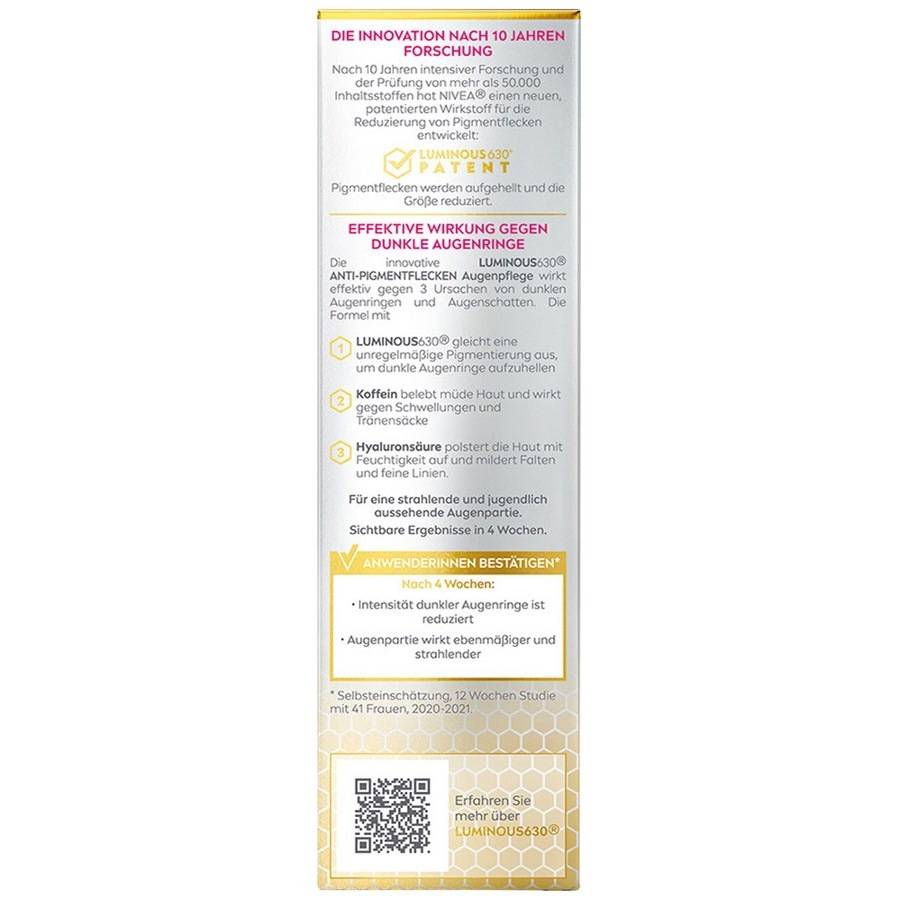 DIE INNOVATION NACH 10 JAHREN FORSCHUNG

Nach 10 Jahren intensiver Forschung und der Prüfung von mehr als 50.000 Inhaltsstoffen hat NIVEA® einen neuen, patentierten Wirkstoff für die Reduzierung von Pigmentflecken entwickelt:

LUMINOUS630® PATENT

Pigmentflecken werden aufgehellt und die Größe reduziert.

EFFEKTIVE WIRKUNG GEGEN DUNKLE AUGENRINGE

Die innovative LUMINOUS630® ANTI-PIGMENTFLECKEN Augenpflege wirkt effektiv gegen 3 Ursachen von dunklen Augenringen und Augenschatten. Die Formel mit

1 LUMINOUS630® gleicht eine unregelmäßige Pigmentierung aus, um dunkle Augenringe aufzuhellen

2 Koffein belebt müde Haut und wirkt gegen Schwellungen und Tränensäcke

3 Hyaluronsäure polstert die Haut mit Feuchtigkeit auf und mildert Falten und feine Linien.

Für eine strahlende und jugendlich aussehende Augenpartie.
Sichtbare Ergebnisse in 4 Wochen.

ANWENDERINNEN BESTÄTIGEN*

Nach 4 Wochen:

• Intensität dunkler Augenringe ist reduziert

• Augenpartie wirkt ebenmäßiger und strahlender

* Selbsteinschätzung, 12 Wochen Studie mit 41 Frauen, 2020-2021.

Erfahren Sie mehr über LUMINOUS630®